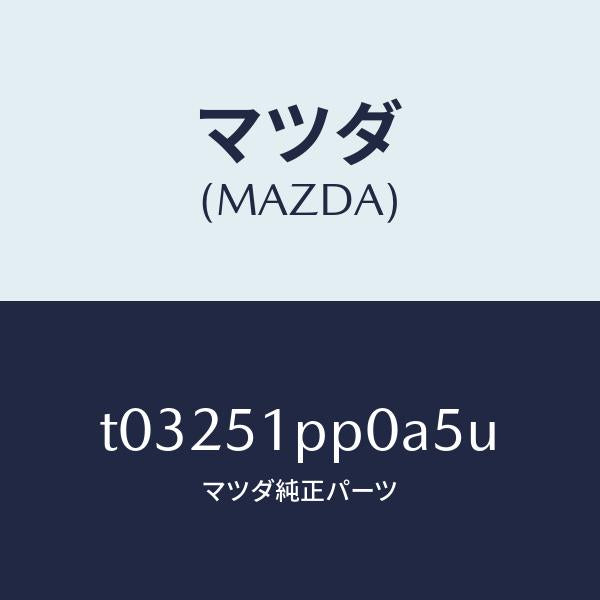 マツダ
(MAZDA)

t03251pp0a5u
マツダ純正パーツ